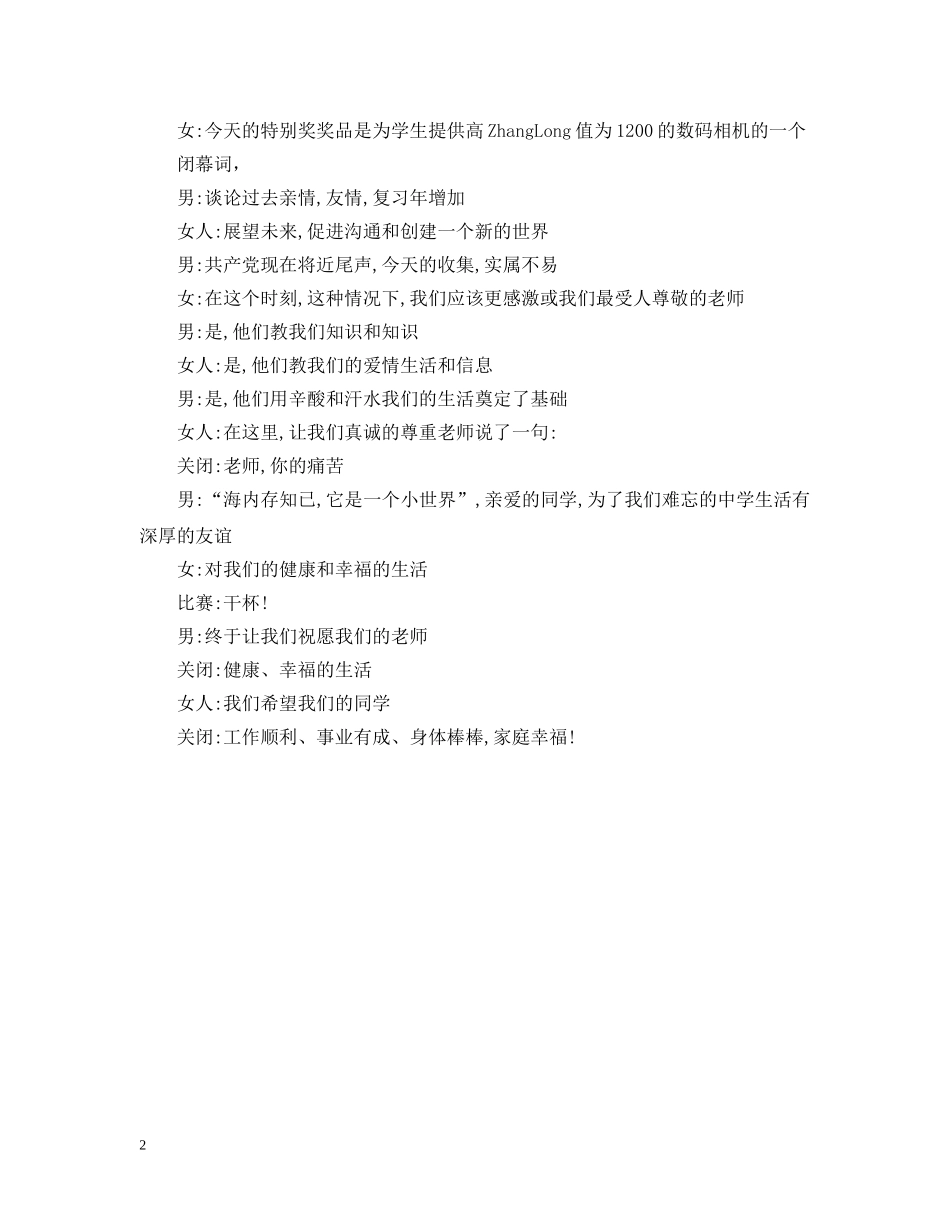 女:今天的特别奖奖品是为学生提供高 ZhangLong 值为 1200 的数码相机的一个闭幕词,

男:谈论过去亲情,友情,复习年增加

女人:展望未来,促进沟通和创建一个新的世界

男:共产党现在将近尾声,今天的收集,实属不易

女:在这个时刻,这种情况下,我们应该更感激或我们最受人尊敬的老师

男:是,他们教我们知识和知识

女人:是,他们教我们的爱情生活和信息

男:是,他们用辛酸和汗水我们的生活奠定了基础

女人:在这里,让我们真诚的尊重老师说了一句:

关闭:老师,你的痛苦

男:“海内存知已,它是一个小世界”,亲爱的同学,为了我们难忘的中学生活有深厚的友谊

女:对我们的健康和幸福的生活

比赛:干杯!

男:终于让我们祝愿我们的老师

关闭:健康、幸福的生活

女人:我们希望我们的同学

关闭:工作顺利、事业有成、身体棒棒,家庭幸福!

2